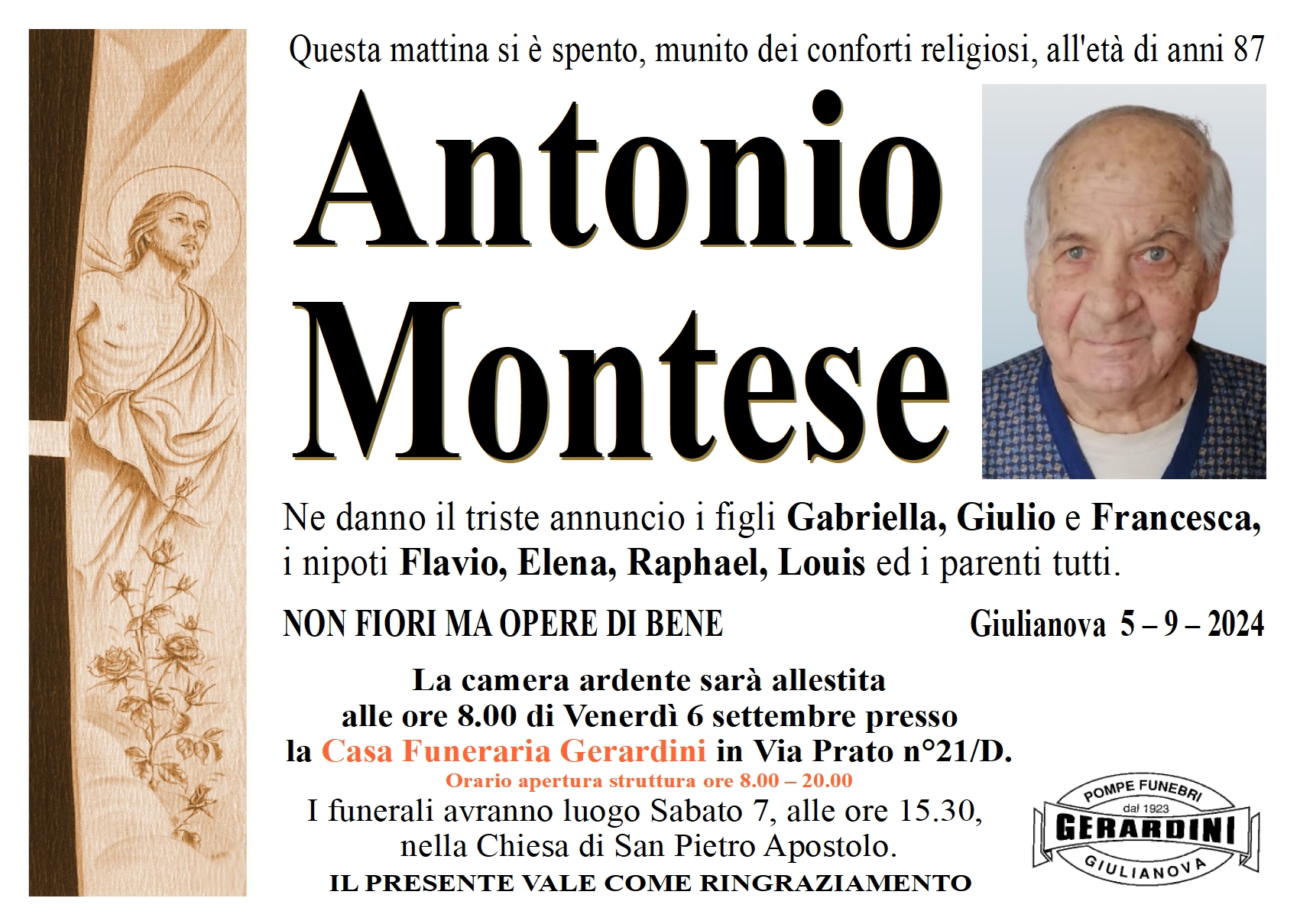 Questa mattina si è spento, munito dei conforti religiosi, all'età di anni 87

Antonio Montese

Ne danno il triste annuncio i figli Gabriella, Giulio e Francesca, i nipoti Flavio, Elena, Raphael, Louis ed i parenti tutti.

NON FIORI MA OPERE DI BENE

Giulianova 5 – 9 – 2024

La camera ardente sarà allestita alle ore 8.00 di Venerdì 6 settembre presso la Casa Funeraria Gerardini in Via Prato n°21/D.

Orario apertura struttura ore 8.00 – 20.00

I funerali avranno luogo Sabato 7, alle ore 15.30, nella Chiesa di San Pietro Apostolo.

IL PRESENTE VALE COME RINGRAZIAMENTO

POMPE FUNEBRI
dal 1923
GERARDINI
GIULIANOVA